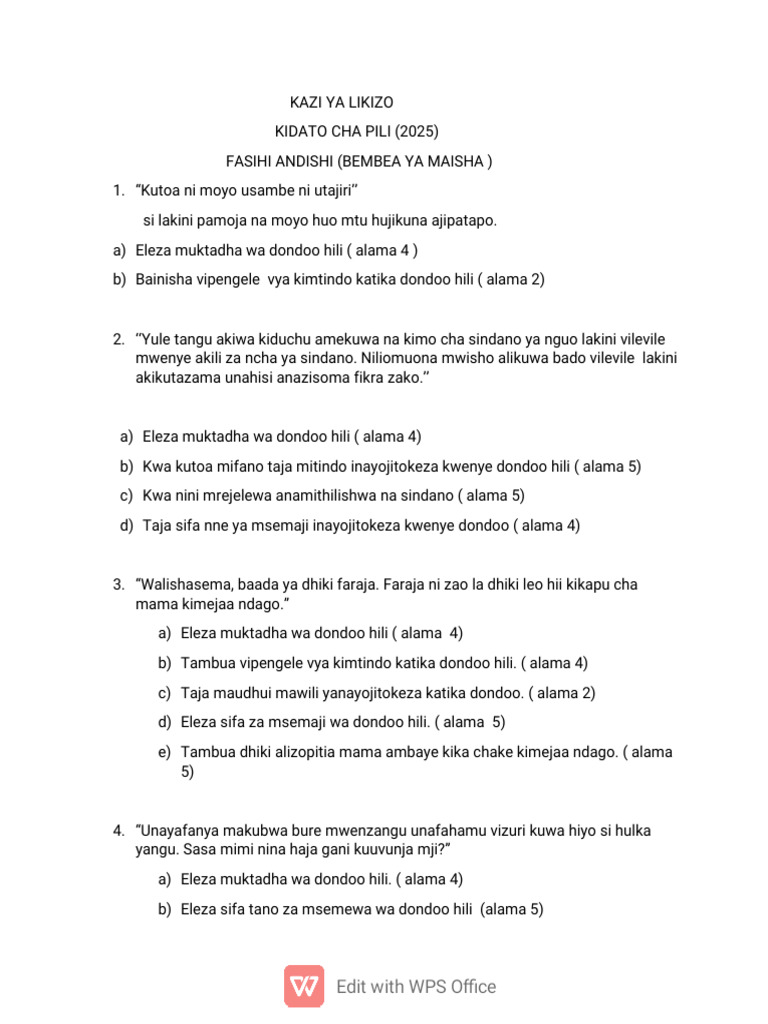 KAZI YA LIKIZO

KIDATO CHA PILI (2025)

FASIHI ANDISHI (BEMBEA YA MAISHA )

1. "Kutoa ni moyo usambe ni utajiri"

si lakini pamoja na moyo huo mtu hujikuna ajipatapo.

a) Eleza muktadha wa dondoo hili ( alama 4 )

b) Bainisha vipengele vya kimtindo katika dondoo hili ( alama 2)

2. "Yule tangu akiwa kiduchu amekuwa na kimo cha sindano ya nguo lakini vilevile mwenye akili za ncha ya sindano. Niliomuona mwisho alikuwa bado vilevile lakini akikutazama unahisi anazisoma fikra zako."

a) Eleza muktadha wa dondoo hili ( alama 4)

b) Kwa kutoa mifano taja mitindo inayojitokeza kwenye dondoo hili ( alama 5)

c) Kwa nini mrejelewa anamithilishwa na sindano ( alama 5)

d) Taja sifa nne ya msemaji inayojitokeza kwenye dondoo ( alama 4)

3. "Walishasema, baada ya dhiki faraja. Faraja ni zao la dhiki leo hii kikapu cha mama kimejaa ndago."

a) Eleza muktadha wa dondoo hili ( alama 4)

b) Tambua vipengele vya kimtindo katika dondoo hili. ( alama 4)

c) Taja maudhui mawili yanayojitokeza katika dondoo. ( alama 2)

d) Eleza sifa za msemaji wa dondoo hili. ( alama 5)

e) Tambua dhiki alizopitia mama ambaye kika chake kimejaa ndago. ( alama 5)

4. "Unayafanya makubwa bure mwenzangu unafahamu vizuri kuwa hiyo si hulka yangu. Sasa mimi nina haja gani kuuvunja mji?"

a) Eleza muktadha wa dondoo hili. ( alama 4)

b) Eleza sifa tano za msemewa wa dondoo hili (alama 5)

Edit with WPS Office